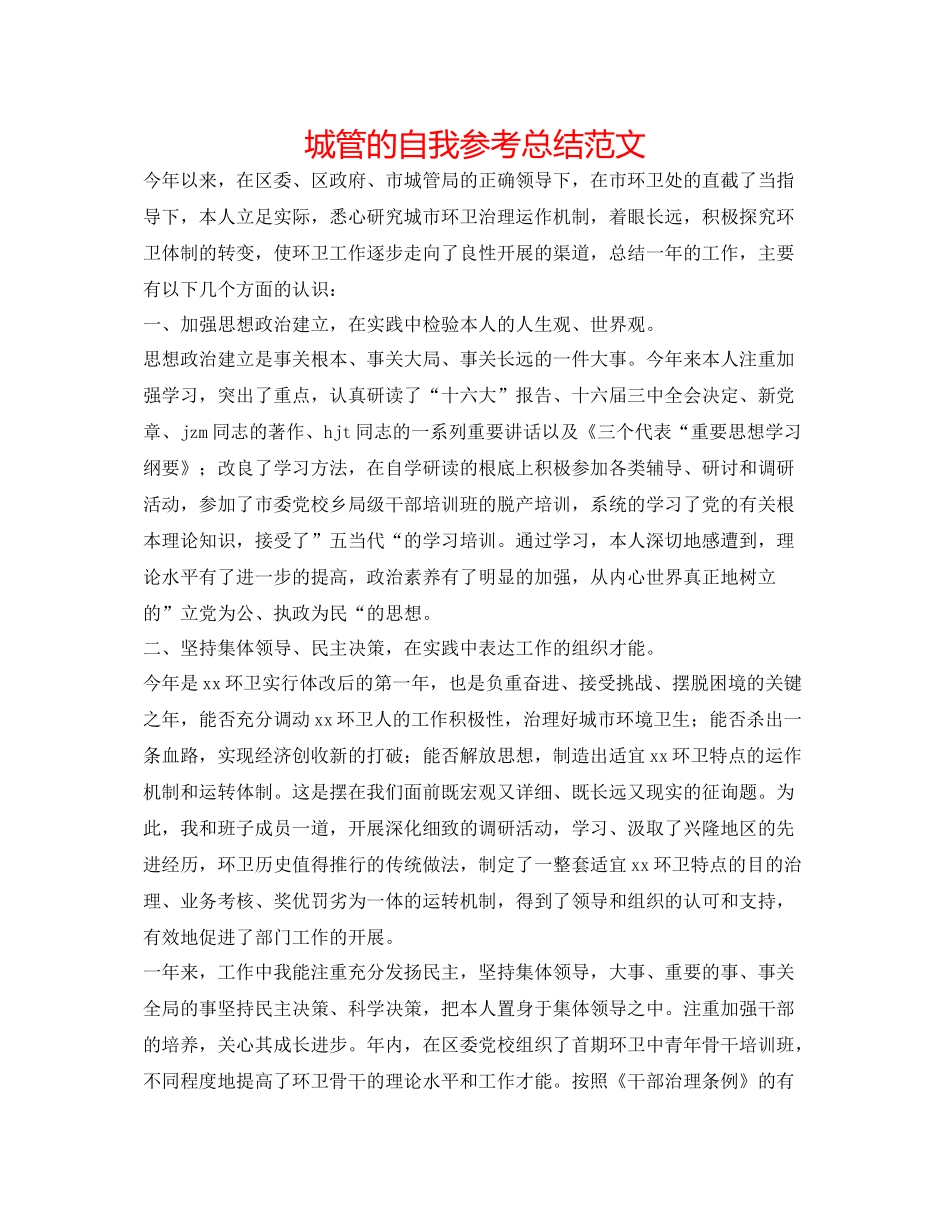 城管的自我参考总结范文

今年以来，在区委、区政府、市城管局的正确领导下，在市环卫处的直截了当指导下，本人立足实际，悉心研究城市环卫治理运作机制，着眼长远，积极探究环卫体制的转变，使环卫工作逐步走向了良性开展的渠道，总结一年的工作，主要有以下几个方面的认识：

一、加强思想政治建立，在实践中检验本人的人生观、世界观。

思想政治建立是事关根本、事关大局、事关长远的一件大事。今年来本人注重加强学习，突出了重点，认真研读了“十六大”报告、十六届三中全会决定、新党章、jzm同志的著作、hjt同志的一系列重要讲话以及《三个代表“重要思想学习纲要》；改良了学习方法，在自学研读的根底上积极参加各类辅导、研讨和调研活动，参加了市委党校乡局级干部培训班的脱产培训，系统的学习了党的有关根本理论知识，接受了”五当代“的学习培训。通过学习，本人深切地感遭到，理论水平有了进一步的提高，政治素养有了明显的加强，从内心世界真正地树立的”立党为公、执政为民“的思想。

二、坚持集体领导、民主决策，在实践中表达工作的组织才能。

今年是xx环卫实行体改后的第一年，也是负重奋进、接受挑战、摆脱困境的关键之年，能否充分调动xx环卫人的工作积极性，治理好城市环境卫生；能否杀出一条血路，实现经济创收新的打破；能否解放思想，制造出适宜xx环卫特点的运作机制和运转体制。这是摆在我们面前既宏观又详细、既长远又现实的征询题。为此，我和班子成员一道，开展深化细致的调研活动，学习、汲取了兴隆地区的先进经历，环卫历史值得推行的传统做法，制定了一整套适宜xx环卫特点的目的治理、业务考核、奖优罚劣为一体的运转机制，得到了领导和组织的认可和支持，有效地促进了部门工作的开展。

一年来，工作中我能注重充分发扬民主，坚持集体领导，大事、重要的事、事关全局的事坚持民主决策、科学决策，把本人置身于集体领导之中。注重加强干部的培养，关心其成长进步。年内，在区委党校组织了首期环卫中青年骨干培训班，不同程度地提高了环卫骨干的理论水平和工作才能。按照《干部治理条例》的有